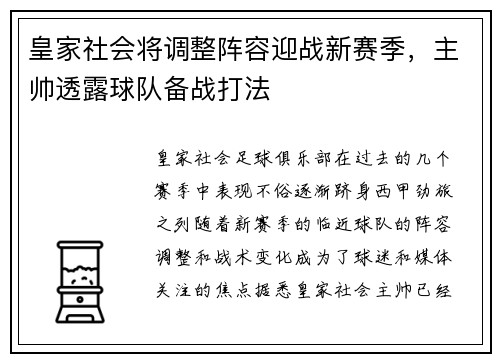 皇家社会将调整阵容迎战新赛季，主帅透露球队备战打法

皇家社会足球俱乐部在过去的几个赛季中表现不俗逐渐跻身西甲劲旅之列随着新赛季的临近球队的阵容调整和战术变化成为了球迷和媒体关注的焦点据悉皇家社会主帅已经